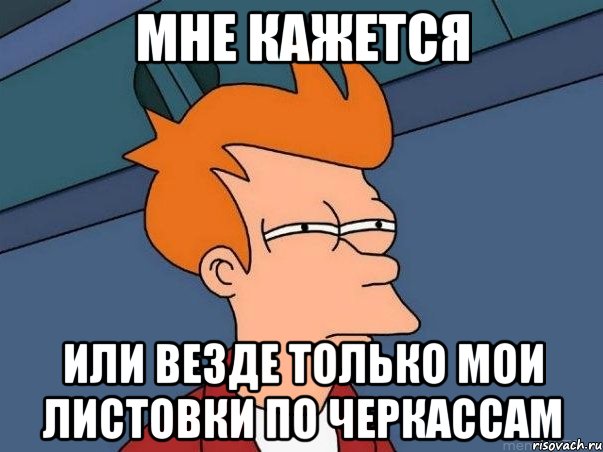 МНЕ КАЖЕТСЯ

ИЛИ ВЕЗДЕ ТОЛЬКО МОИ ЛИСТОВКИ ПО ЧЕРКАССАМ

risovach.ru